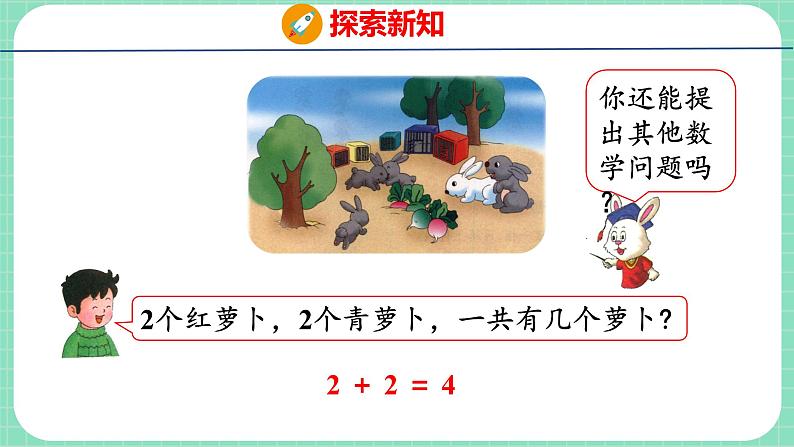 探索新知

你还能提出其他数学问题吗？

2个红萝卜，2个青萝卜，一共有几个萝卜？

$2 + 2 = 4$